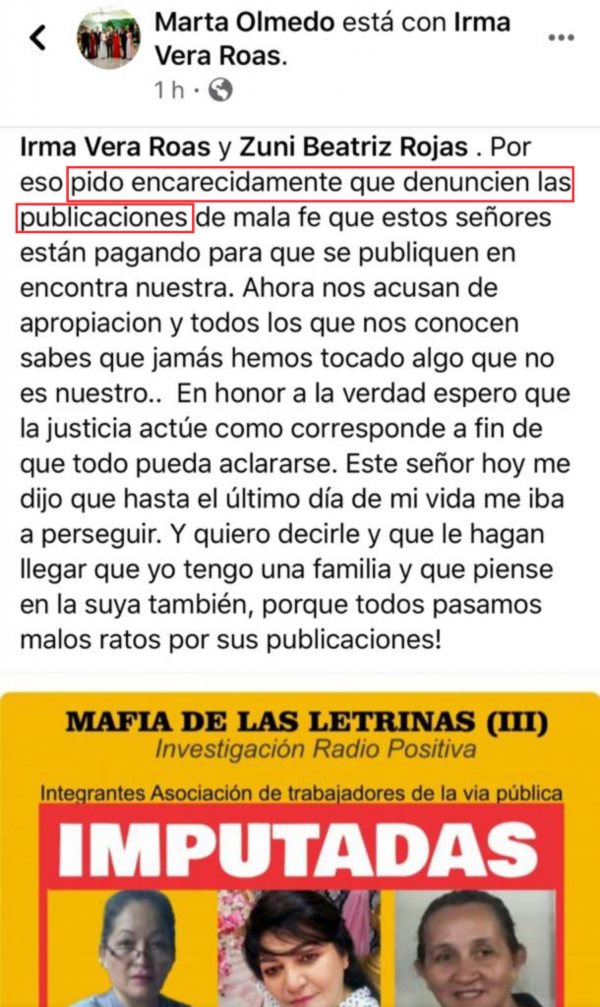 Marta Olmedo está con Irma Vera Roas.
1 h ·

Irma Vera Roas y Zuni Beatriz Rojas . Por eso pido encarecidamente que denuncien las publicaciones de mala fe que estos señores están pagando para que se publiquen en encontra nuestra. Ahora nos acusan de apropiacion y todos los que nos conocen sabes que jamás hemos tocado algo que no es nuestro.. En honor a la verdad espero que la justicia actúe como corresponde a fin de que todo pueda aclararse. Este señor hoy me dijo que hasta el último día de mi vida me iba a perseguir. Y quiero decirle y que le hagan llegar que yo tengo una familia y que piense en la suya también, porque todos pasamos malos ratos por sus publicaciones!

MAFIA DE LAS LETRINAS (III)
Investigación Radio Positiva
Integrantes Asociación de trabajadores de la via pública
IMPUTADAS